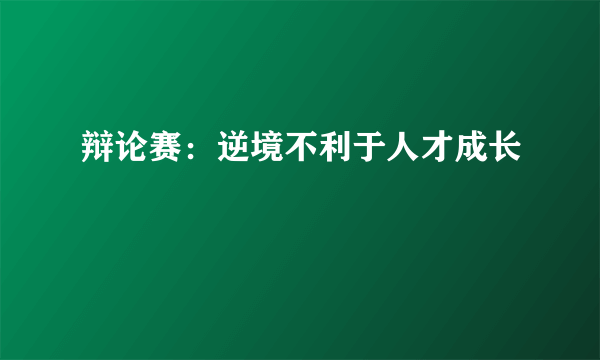 辩论赛：逆境不利于人才成长